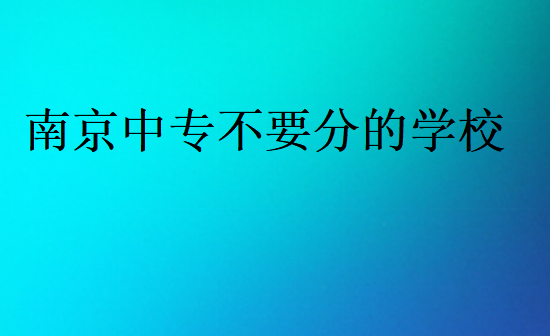 南京中专不要分的学校